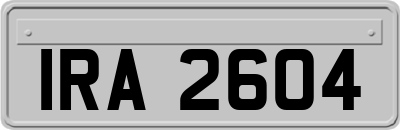 IRA 2604